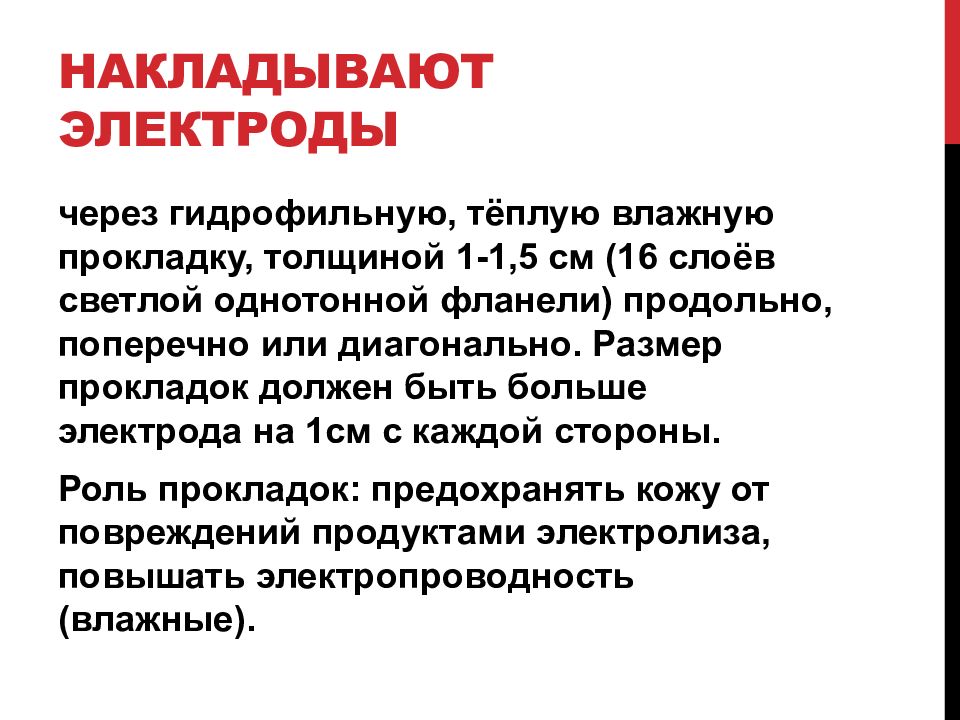 НАКЛАДЫВАЮТ ЭЛЕКТРОДЫ

через гидрофильную, тёплую влажную прокладку, толщиной 1-1,5 см (16 слоёв светлой однотонной фланели) продольно, поперечно или диагонально. Размер прокладок должен быть больше электрода на 1см с каждой стороны.

Роль прокладок: предохранять кожу от повреждений продуктами электролиза, повышать электропроводность (влажные).